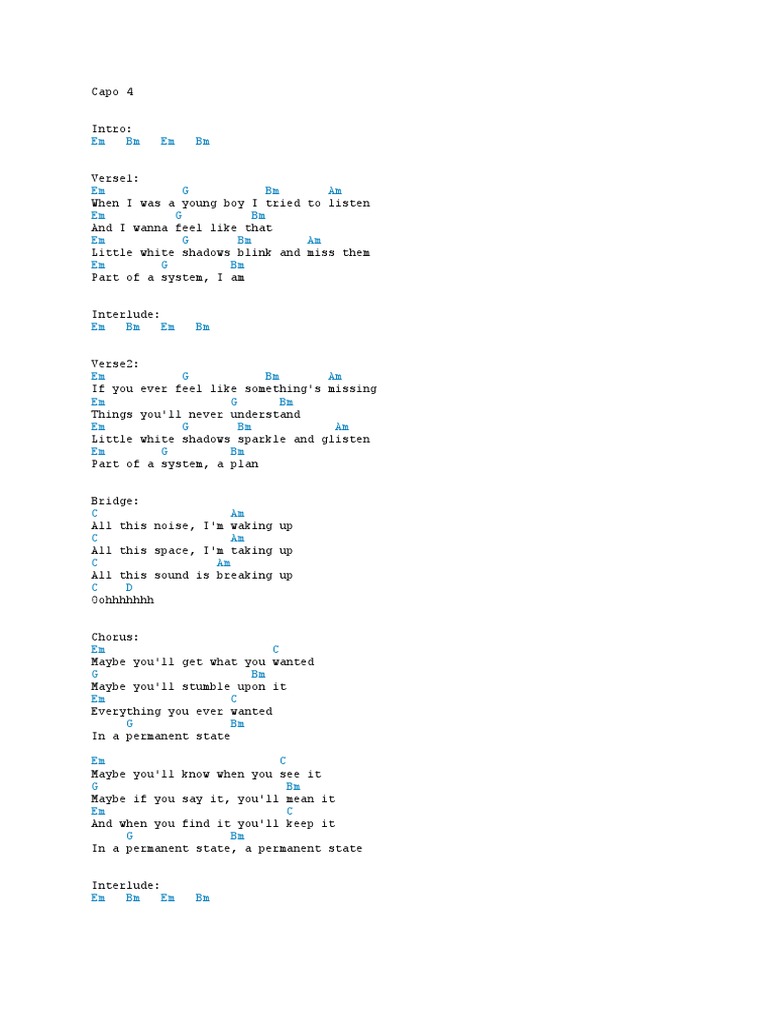 Capo 4

Intro:
Em   Bm   Em   Bm

Verse1:
Em           G           Bm       Am
When I was a young boy I tried to listen
Em          G           Bm
And I wanna feel like that
Em           G        Bm         Am
Little white shadows blink and miss them
Em        G           Bm
Part of a system, I am

Interlude:
Em   Bm   Em   Bm

Verse2:
Em           G           Bm       Am
If you ever feel like something's missing
Em                  G      Bm
Things you'll never understand
Em           G       Bm             Am
Little white shadows sparkle and glisten
Em        G          Bm
Part of a system, a plan

Bridge:
C                   Am
All this noise, I'm waking up
C                   Am
All this space, I'm taking up
C                 Am
All this sound is breaking up
C    D
Oohhhhhhh

Chorus:
Em                         C
Maybe you'll get what you wanted
G                     Bm
Maybe you'll stumble upon it
Em                    C
Everything you ever wanted
     G               Bm
In a permanent state

Em                          C
Maybe you'll know when you see it
G                           Bm
Maybe if you say it, you'll mean it
Em                          C
And when you find it you'll keep it
     G               Bm
In a permanent state, a permanent state

Interlude:
Em   Bm   Em   Bm